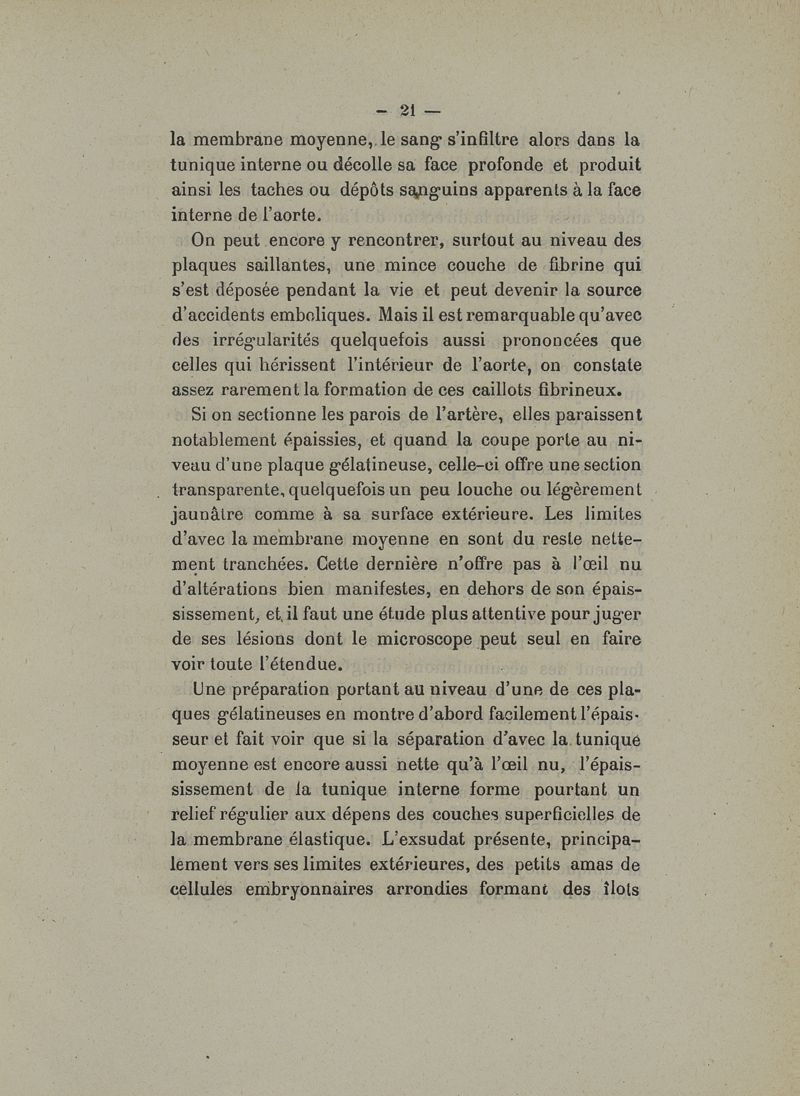 — 21 —

la membrane moyenne, le sang s'infiltre alors dans la tunique interne ou décolle sa face profonde et produit ainsi les taches ou dépôts sanguins apparents à la face interne de l'aorte.

On peut encore y rencontrer, surtout au niveau des plaques saillantes, une mince couche de fibrine qui s'est déposée pendant la vie et peut devenir la source d'accidents emboliques. Mais il est remarquable qu'avec des irrégularités quelquefois aussi prononcées que celles qui hérissent l'intérieur de l'aorte, on constate assez rarement la formation de ces caillots fibrineux.

Si on sectionne les parois de l'artère, elles paraissent notablement épaissies, et quand la coupe porte au niveau d'une plaque gélatineuse, celle-ci offre une section transparente, quelquefois un peu louche ou légèrement jaunâtre comme à sa surface extérieure. Les limites d'avec la membrane moyenne en sont du reste nettement tranchées. Cette dernière n'offre pas à l'œil nu d'altérations bien manifestes, en dehors de son épaississement, et il faut une étude plus attentive pour juger de ses lésions dont le microscope peut seul en faire voir toute l'étendue.

Une préparation portant au niveau d'une de ces plaques gélatineuses en montre d'abord facilement l'épaisseur et fait voir que si la séparation d'avec la tunique moyenne est encore aussi nette qu'à l'œil nu, l'épaississement de la tunique interne forme pourtant un relief régulier aux dépens des couches superficielles de la membrane élastique. L'exsudat présente, principalement vers ses limites extérieures, des petits amas de cellules embryonnaires arrondies formant des îlots